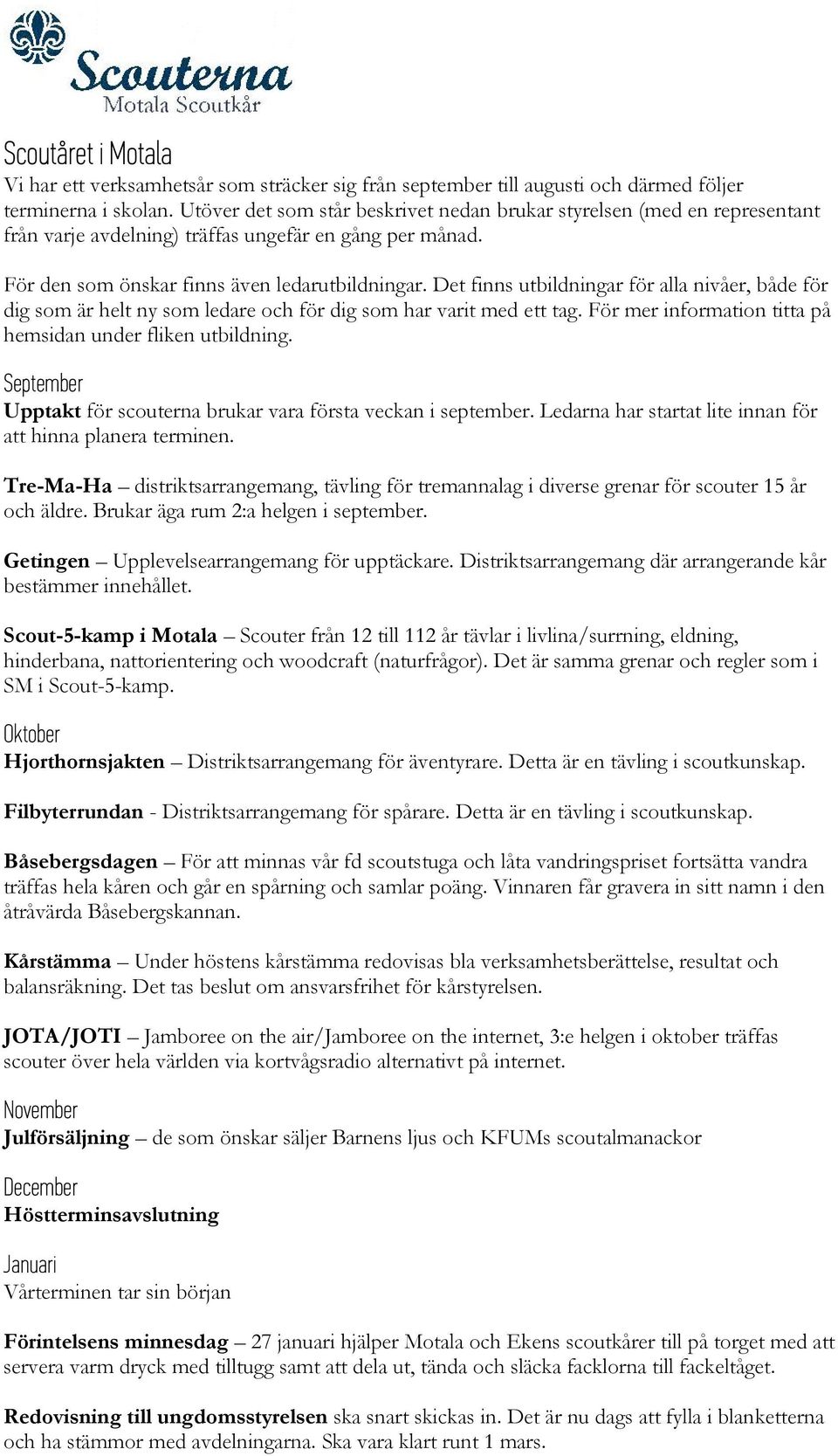 Scouterna
Motala Scoutkår

Scoutåret i Motala
Vi har ett verksamhetsår som sträcker sig från september till augusti och därmed följer terminerna i skolan. Utöver det som står beskrivet nedan brukar styrelsen (med en representant från varje avdelning) träffas ungefär en gång per månad.

För den som önskar finns även ledarutbildningar. Det finns utbildningar för alla nivåer, både för dig som är helt ny som ledare och för dig som har varit med ett tag. För mer information titta på hemsidan under fliken utbildning.

September
Upptakt för scouterna brukar vara första veckan i september. Ledarna har startat lite innan för att hinna planera terminen.

Tre-Ma-Ha – distriktsarrangemang, tävling för tremannalag i diverse grenar för scouter 15 år och äldre. Brukar äga rum 2:a helgen i september.

Getingen – Upplevelsearrangemang för upptäckare. Distriktsarrangemang där arrangerande kår bestämmer innehållet.

Scout-5-kamp i Motala – Scouter från 12 till 112 år tävlar i livlina/surrning, eldning, hinderbana, nattorientering och woodcraft (naturfrågor). Det är samma grenar och regler som i SM i Scout-5-kamp.

Oktober
Hjorthornsjakten – Distriktsarrangemang för äventyrare. Detta är en tävling i scoutkunskap.

Filbyterrundan - Distriktsarrangemang för spårare. Detta är en tävling i scoutkunskap.

Båsebergsdagen – För att minnas vår fd scoutstuga och låta vandringspriset fortsätta vandra träffas hela kåren och går en spårning och samlar poäng. Vinnaren får gravera in sitt namn i den åtråvärda Båsebergskannan.

Kårstämma – Under höstens kårstämma redovisas bla verksamhetsberättelse, resultat och balansräkning. Det tas beslut om ansvarsfrihet för kårstyrelsen.

JOTA/JOTI – Jamboree on the air/Jamboree on the internet, 3:e helgen i oktober träffas scouter över hela världen via kortvågsradio alternativt på internet.

November
Julförsäljning – de som önskar säljer Barnens ljus och KFUMs scoutalmanackor

December
Höstterminsavslutning

Januari
Vårterminen tar sin början

Förintelsens minnesdag – 27 januari hjälper Motala och Ekens scoutkårer till på torget med att servera varm dryck med tilltugg samt att dela ut, tända och släcka facklorna till fackeltåget.

Redovisning till ungdomsstyrelsen ska snart skickas in. Det är nu dags att fylla i blanketterna och ha stämmor med avdelningarna. Ska vara klart runt 1 mars.